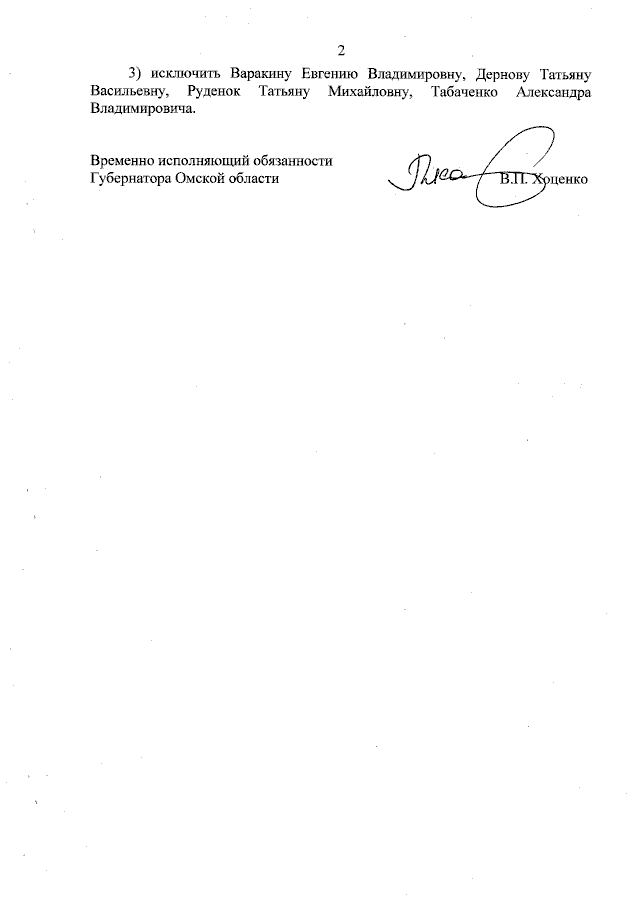 2

3) исключить Варакину Евгению Владимировну, Дернову Татьяну Васильевну, Руденок Татьяну Михайловну, Табаченко Александра Владимировича.

Временно исполняющий обязанности
Губернатора Омской области

В.П. Хоценко